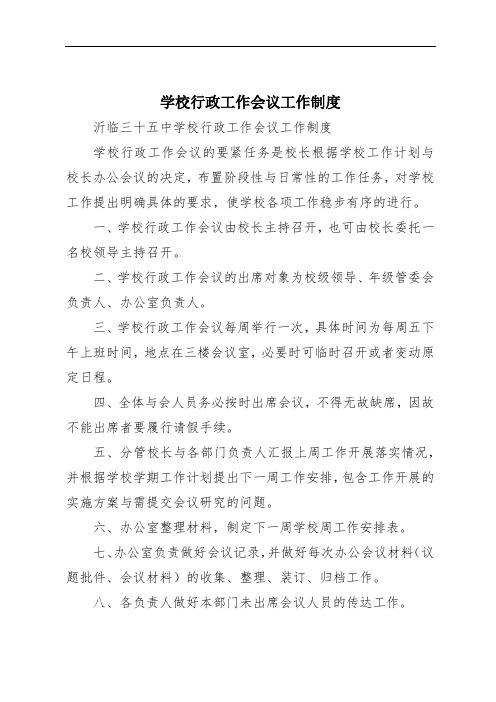 学校行政工作会议工作制度

沂临三十五中学校行政工作会议工作制度

学校行政工作会议的要紧任务是校长根据学校工作计划与校长办公会议的决定，布置阶段性与日常性的工作任务，对学校工作提出明确具体的要求，使学校各项工作稳步有序的进行。

一、学校行政工作会议由校长主持召开，也可由校长委托一名校领导主持召开。

二、学校行政工作会议的出席对象为校级领导、年级管委会负责人、办公室负责人。

三、学校行政工作会议每周举行一次，具体时间为每周五下午上班时间，地点在三楼会议室，必要时可临时召开或者变动原定日程。

四、全体与会人员务必按时出席会议，不得无故缺席，因故不能出席者要履行请假手续。

五、分管校长与各部门负责人汇报上周工作开展落实情况，并根据学校学期工作计划提出下一周工作安排，包含工作开展的实施方案与需提交会议研究的问题。

六、办公室整理材料，制定下一周学校周工作安排表。

七、办公室负责做好会议记录，并做好每次办公会议材料（议题批件、会议材料）的收集、整理、装订、归档工作。

八、各负责人做好本部门未出席会议人员的传达工作。